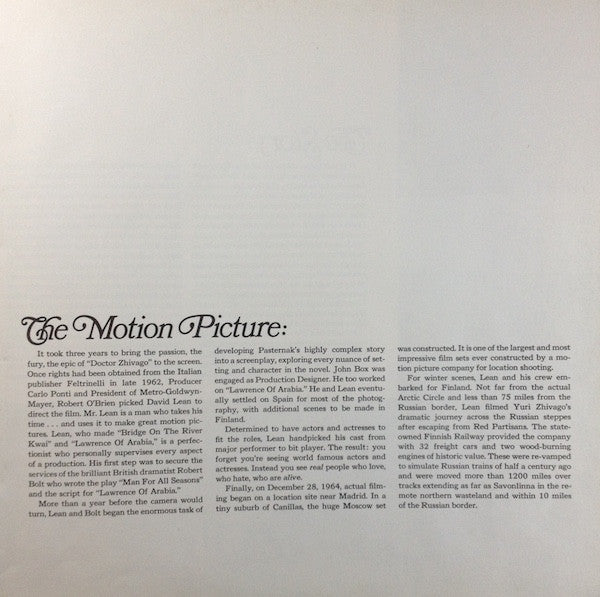 The Motion Picture:

It took three years to bring the passion, the fury, the epic of "Doctor Zhivago" to the screen. Once rights had been obtained from the Italian publisher Feltrinelli in late 1962, Producer Carlo Ponti and President of Metro-Goldwyn-Mayer, Robert O'Brien picked David Lean to direct the film. Mr. Lean is a man who takes his time . . . and uses it to make great motion pictures. Lean, who made "Bridge On The River Kwai" and "Lawrence Of Arabia," is a perfectionist who personally supervises every aspect of a production. His first step was to secure the services of the brilliant British dramatist Robert Bolt who wrote the play "Man For All Seasons" and the script for "Lawrence Of Arabia."

More than a year before the camera would turn, Lean and Bolt began the enormous task of developing Pasternak's highly complex story into a screenplay, exploring every nuance of setting and character in the novel. John Box was engaged as Production Designer. He too worked on "Lawrence Of Arabia." He and Lean eventually settled on Spain for most of the photography, with additional scenes to be made in Finland.

Determined to have actors and actresses to fit the roles, Lean handpicked his cast from major performer to bit player. The result: you forget you're seeing world famous actors and actresses. Instead you see real people who love, who hate, who are alive.

Finally, on December 28, 1964, actual filming began on a location site near Madrid. In a tiny suburb of Canillas, the huge Moscow set was constructed. It is one of the largest and most impressive film sets ever constructed by a motion picture company for location shooting.

For winter scenes, Lean and his crew embarked for Finland. Not far from the actual Arctic Circle and less than 75 miles from the Russian border, Lean filmed Yuri Zhivago's dramatic journey across the Russian steppes after escaping from Red Partisans. The state-owned Finnish Railway provided the company with 32 freight cars and two wood-burning engines of historic value. These were re-vamped to simulate Russian trains of half a century ago and were moved more than 1200 miles over tracks extending as far as Savonlinna in the remote northern wasteland and within 10 miles of the Russian border.